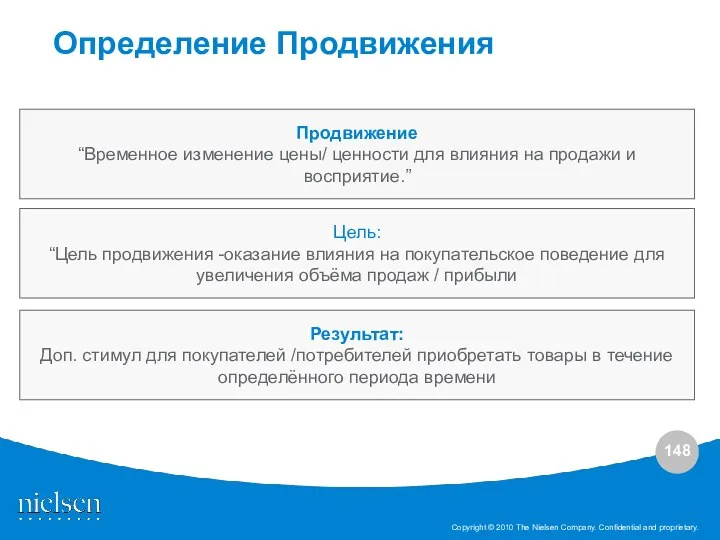 Определение Продвижения

Продвижение
“Временное изменение цены/ ценности для влияния на продажи и восприятие.”

Цель:
“Цель продвижения -оказание влияния на покупательское поведение для увеличения объёма продаж / прибыли

Результат:
Доп. стимул для покупателей /потребителей приобретать товары в течение определённого периода времени

148

nielsen

Copyright © 2010 The Nielsen Company. Confidential and proprietary.